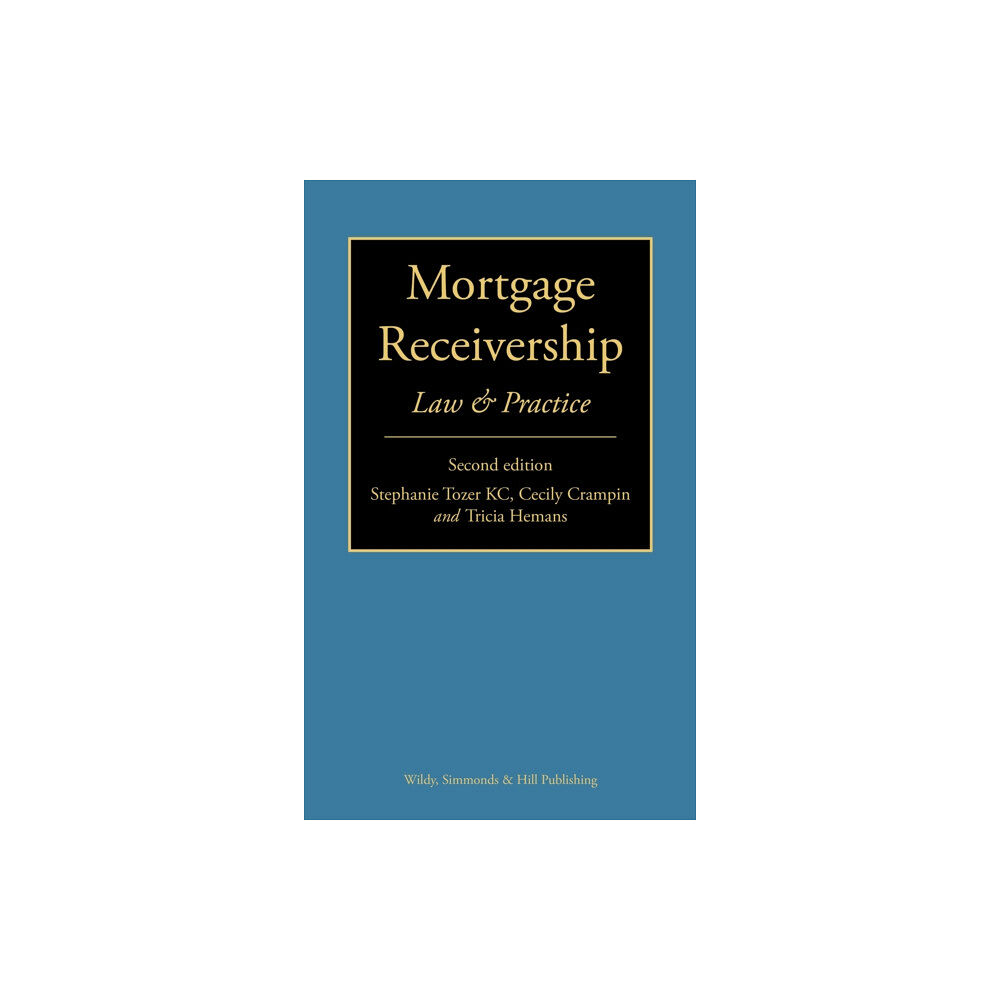 Mortgage Receivership
Law & Practice

Second edition
Stephanie Tozer KC, Cecily Crampin and Tricia Hemans

Wildy, Simmonds & Hill Publishing